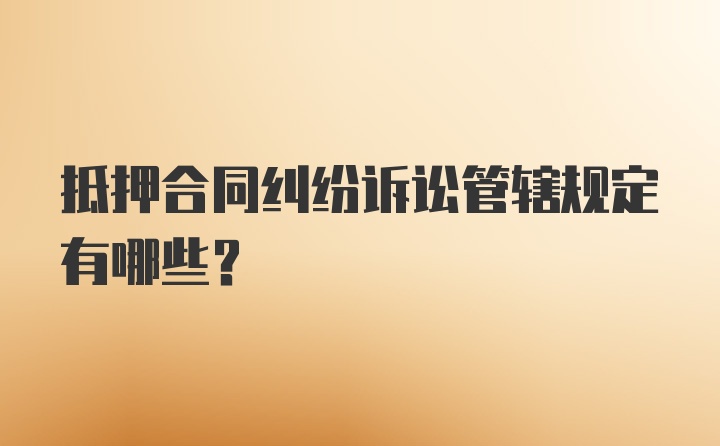 抵押合同纠纷诉讼管辖规定有哪些？